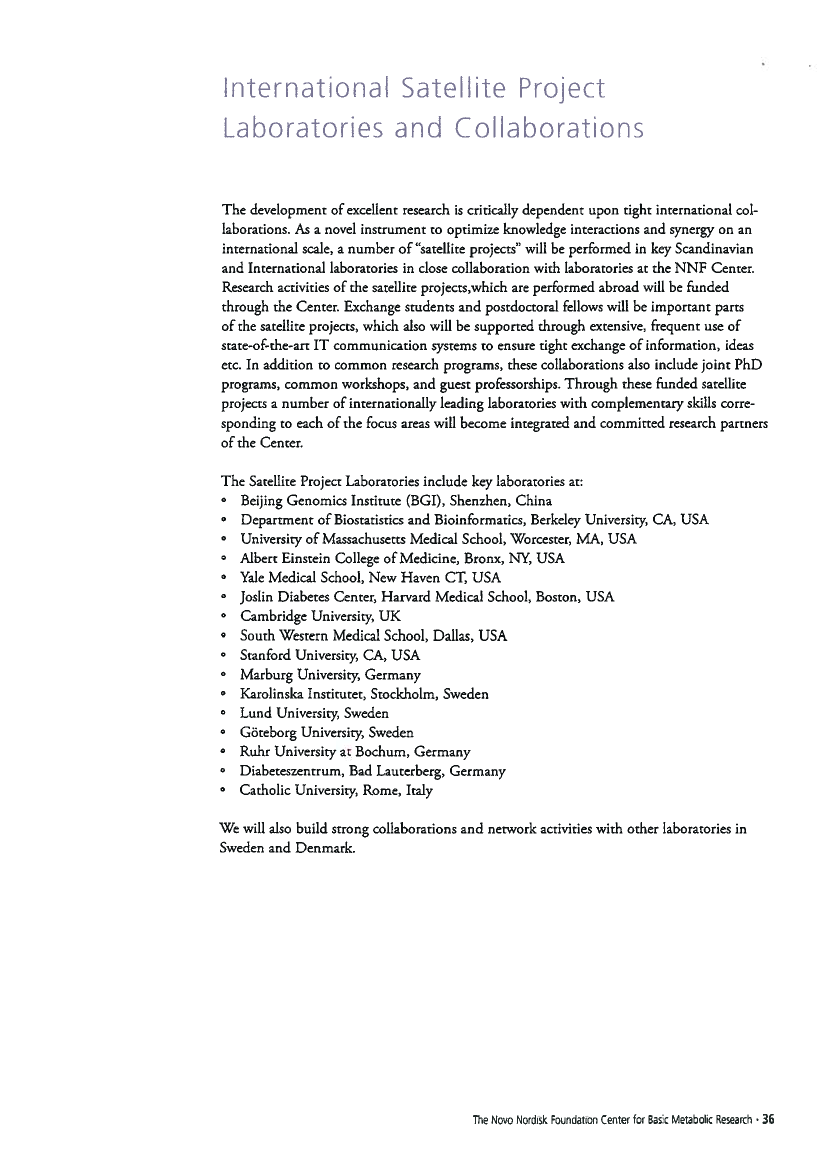 International Satellite Project Laboratories and Collaborations

The development of excellent research is critically dependent upon tight international collaborations. As a novel instrument to optimize knowledge interactions and synergy on an international scale, a number of "satellite projects" will be performed in key Scandinavian and International laboratories in close collaboration with laboratories at the NNF Center. Research activities of the satellite projects,which are performed abroad will be funded through the Center. Exchange students and postdoctoral fellows will be important parts of the satellite projects, which also will be supported through extensive, frequent use of state-of-the-art IT communication systems to ensure tight exchange of information, ideas etc. In addition to common research programs, these collaborations also include joint PhD programs, common workshops, and guest professorships. Through these funded satellite projects a number of internationally leading laboratories with complementary skills corresponding to each of the focus areas will become integrated and committed research partners of the Center.

The Satellite Project Laboratories include key laboratories at:
• Beijing Genomics Institute (BGI), Shenzhen, China
• Department of Biostatistics and Bioinformatics, Berkeley University, CA, USA
• University of Massachusetts Medical School, Worcester, MA, USA
• Albert Einstein College of Medicine, Bronx, NY, USA
• Yale Medical School, New Haven CT, USA
• Joslin Diabetes Center, Harvard Medical School, Boston, USA
• Cambridge University, UK
• South Western Medical School, Dallas, USA
• Stanford University, CA, USA
• Marburg University, Germany
• Karolinska Institutet, Stockholm, Sweden
• Lund University, Sweden
• Göteborg University, Sweden
• Ruhr University at Bochum, Germany
• Diabeteszentrum, Bad Lauterberg, Germany
• Catholic University, Rome, Italy

We will also build strong collaborations and network activities with other laboratories in Sweden and Denmark.

The Novo Nordisk Foundation Center for Basic Metabolic Research • 36